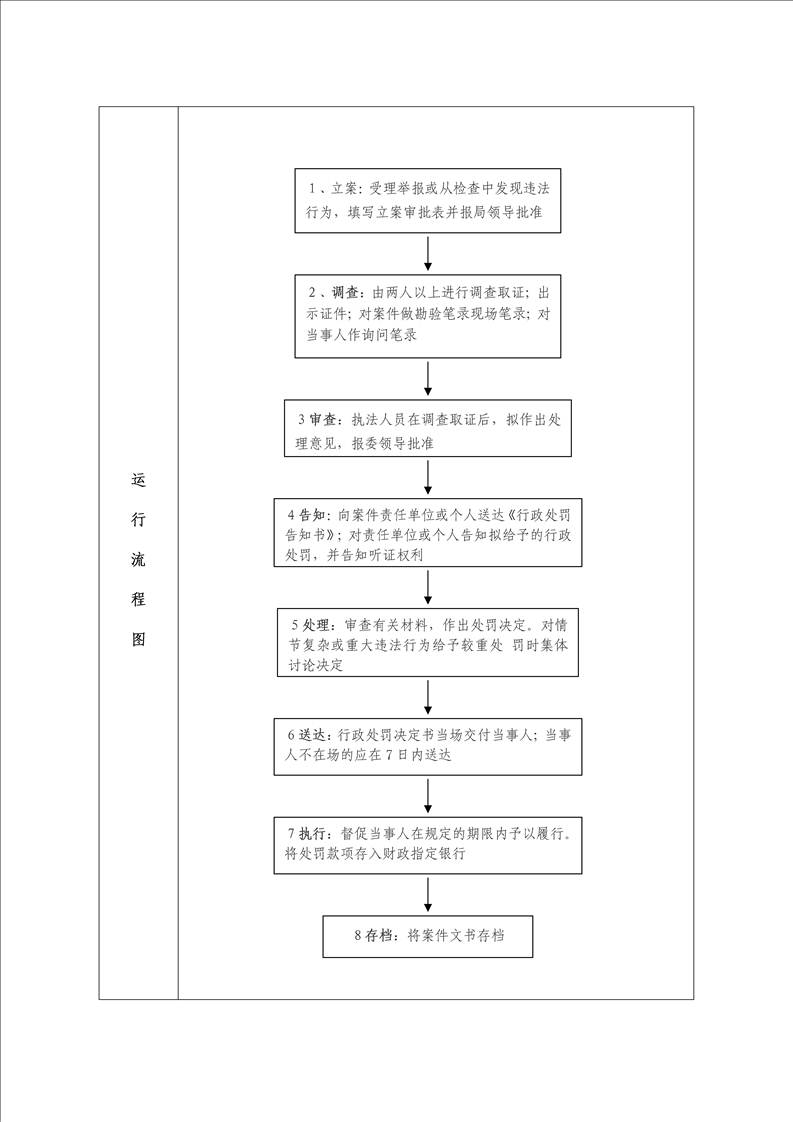 运行流程图

1、立案：受理举报或从检查中发现违法行为，填写立案审批表并报局领导批准

2、调查：由两人以上进行调查取证；出示证件；对案件做勘验笔录现场笔录；对当事人作询问笔录

3 审查：执法人员在调查取证后，拟作出处理意见，报委领导批准

4 告知：向案件责任单位或个人送达《行政处罚告知书》；对责任单位或个人告知拟给予的行政处罚，并告知听证权利

5 处理：审查有关材料，作出处罚决定。对情节复杂或重大违法行为给予较重处 罚时集体讨论决定

6 送达：行政处罚决定书当场交付当事人；当事人不在场的应在 7 日内送达

7 执行：督促当事人在规定的期限内予以履行。将处罚款项存入财政指定银行

8 存档：将案件文书存档